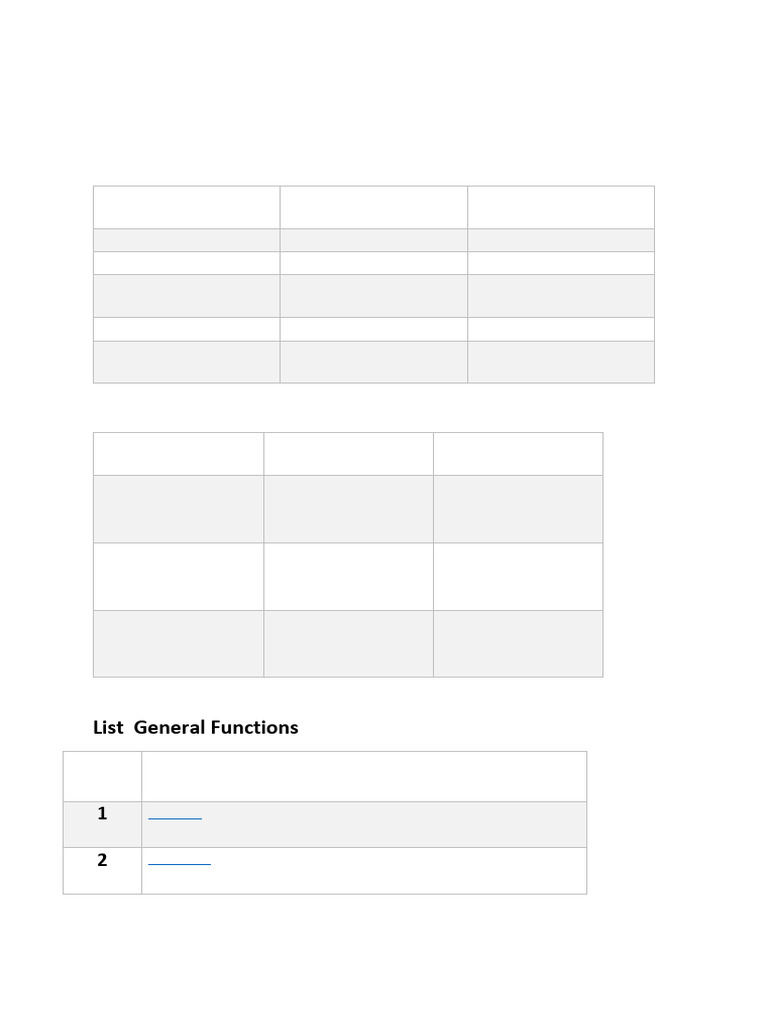 List General Functions

| | |
|---|---|
| 1 | |
| 2 | |